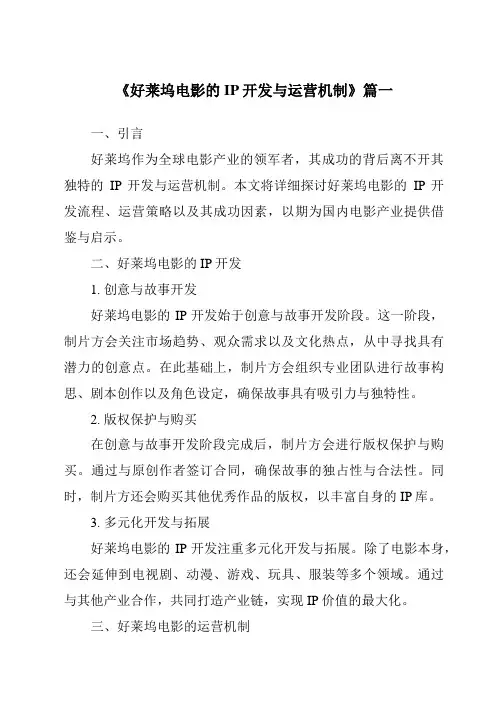 《好莱坞电影的 IP 开发与运营机制》篇一

一、引言

好莱坞作为全球电影产业的领军者，其成功的背后离不开其独特的 IP 开发与运营机制。本文将详细探讨好莱坞电影的 IP 开发流程、运营策略以及其成功因素，以期为国内电影产业提供借鉴与启示。

二、好莱坞电影的 IP 开发

1. 创意与故事开发

好莱坞电影的 IP 开发始于创意与故事开发阶段。这一阶段，制片方会关注市场趋势、观众需求以及文化热点，从中寻找具有潜力的创意点。在此基础上，制片方会组织专业团队进行故事构思、剧本创作以及角色设定，确保故事具有吸引力与独特性。

2. 版权保护与购买

在创意与故事开发阶段完成后，制片方会进行版权保护与购买。通过与原创作者签订合同，确保故事的独占性与合法性。同时，制片方还会购买其他优秀作品的版权，以丰富自身的 IP 库。

3. 多元化开发与拓展

好莱坞电影的 IP 开发注重多元化开发与拓展。除了电影本身，还会延伸到电视剧、动漫、游戏、玩具、服装等多个领域。通过与其他产业合作，共同打造产业链，实现 IP 价值的最大化。

三、好莱坞电影的运营机制